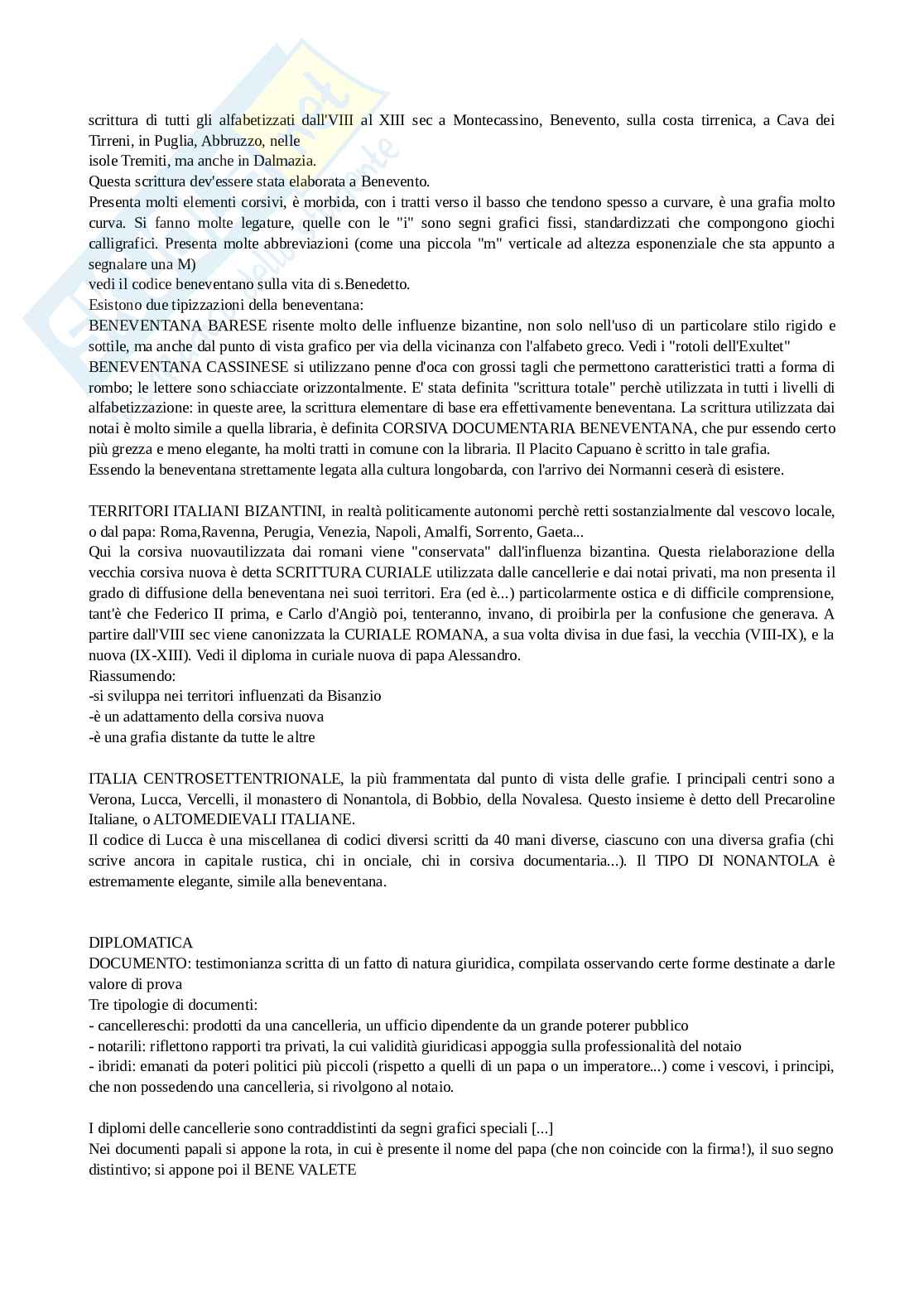 scrittura di tutti gli alfabetizzati dall'VIII al XIII sec a Montecassino, Benevento, sulla costa tirrenica, a Cava dei Tirreni, in Puglia, Abbruzzo, nelle
isole Tremiti, ma anche in Dalmazia.
Questa scrittura dev'essere stata elaborata a Benevento.
Presenta molti elementi corsivi, è morbida, con i tratti verso il basso che tendono spesso a curvare, è una grafia molto curva. Si fanno molte legature, quelle con le "i" sono segni grafici fissi, standardizzati che compongono giochi calligrafici. Presenta molte abbreviazioni (come una piccola "m" verticale ad altezza esponenziale che sta appunto a segnalare una M)
vedi il codice beneventano sulla vita di s.Benedetto.
Esistono due tipizzazioni della beneventana:
BENEVENTANA BARESE risente molto delle influenze bizantine, non solo nell'uso di un particolare stilo rigido e sottile, ma anche dal punto di vista grafico per via della vicinanza con l'alfabeto greco. Vedi i "rotoli dell'Exultet"
BENEVENTANA CASSINESE si utilizzano penne d'oca con grossi tagli che permettono caratteristici tratti a forma di rombo; le lettere sono schiacciate orizzontalmente. E' stata definita "scrittura totale" perchè utilizzata in tutti i livelli di alfabetizzazione: in queste aree, la scrittura elementare di base era effettivamente beneventana. La scrittura utilizzata dai notai è molto simile a quella libraria, è definita CORSIVA DOCUMENTARIA BENEVENTANA, che pur essendo certo più grezza e meno elegante, ha molti tratti in comune con la libraria. Il Placito Capuano è scritto in tale grafia.
Essendo la beneventana strettamente legata alla cultura longobarda, con l'arrivo dei Normanni ceserà di esistere.

TERRITORI ITALIANI BIZANTINI, in realtà politicamente autonomi perchè retti sostanzialmente dal vescovo locale, o dal papa: Roma,Ravenna, Perugia, Venezia, Napoli, Amalfi, Sorrento, Gaeta...
Qui la corsiva nuovautilizzata dai romani viene "conservata" dall'influenza bizantina. Questa rielaborazione della vecchia corsiva nuova è detta SCRITTURA CURIALE utilizzata dalle cancellerie e dai notai privati, ma non presenta il grado di diffusione della beneventana nei suoi territori. Era (ed è...) particolarmente ostica e di difficile comprensione, tant'è che Federico II prima, e Carlo d'Angiò poi, tenteranno, invano, di proibirla per la confusione che generava. A partire dall'VIII sec viene canonizzata la CURIALE ROMANA, a sua volta divisa in due fasi, la vecchia (VIII-IX), e la nuova (IX-XIII). Vedi il diploma in curiale nuova di papa Alessandro.
Riassumendo:
-si sviluppa nei territori influenzati da Bisanzio
-è un adattamento della corsiva nuova
-è una grafia distante da tutte le altre

ITALIA CENTROSETTENTRIONALE, la più frammentata dal punto di vista delle grafie. I principali centri sono a Verona, Lucca, Vercelli, il monastero di Nonantola, di Bobbio, della Novalesa. Questo insieme è detto dell Precaroline Italiane, o ALTOMEDIEVALI ITALIANE.
Il codice di Lucca è una miscellanea di codici diversi scritti da 40 mani diverse, ciascuno con una diversa grafia (chi scrive ancora in capitale rustica, chi in onciale, chi in corsiva documentaria...). Il TIPO DI NONANTOLA è estremamente elegante, simile alla beneventana.

DIPLOMATICA
DOCUMENTO: testimonianza scritta di un fatto di natura giuridica, compilata osservando certe forme destinate a darle valore di prova
Tre tipologie di documenti:
- cancellereschi: prodotti da una cancelleria, un ufficio dipendente da un grande poterer pubblico
- notarili: riflettono rapporti tra privati, la cui validità giuridicasi appoggia sulla professionalità del notaio
- ibridi: emanati da poteri politici più piccoli (rispetto a quelli di un papa o un imperatore...) come i vescovi, i principi, che non possedendo una cancelleria, si rivolgono al notaio.

I diplomi delle cancellerie sono contraddistinti da segni grafici speciali [...]
Nei documenti papali si appone la rota, in cui è presente il nome del papa (che non coincide con la firma!), il suo segno distintivo; si appone poi il BENE VALETE